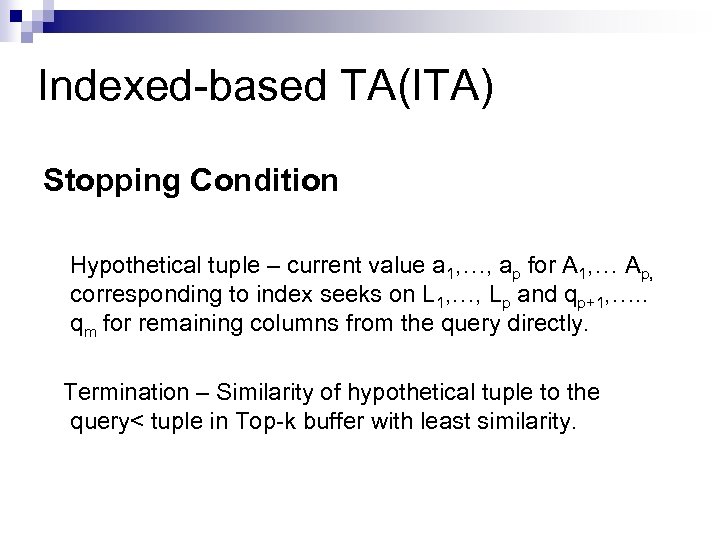 Indexed-based TA(ITA)

Stopping Condition

Hypothetical tuple – current value $a_1$,…, $a_p$ for $A_1$,… $A_p$, corresponding to index seeks on $L_1$,…, $L_p$ and $q_{p+1}$,….. $q_m$ for remaining columns from the query directly.

Termination – Similarity of hypothetical tuple to the query< tuple in Top-k buffer with least similarity.